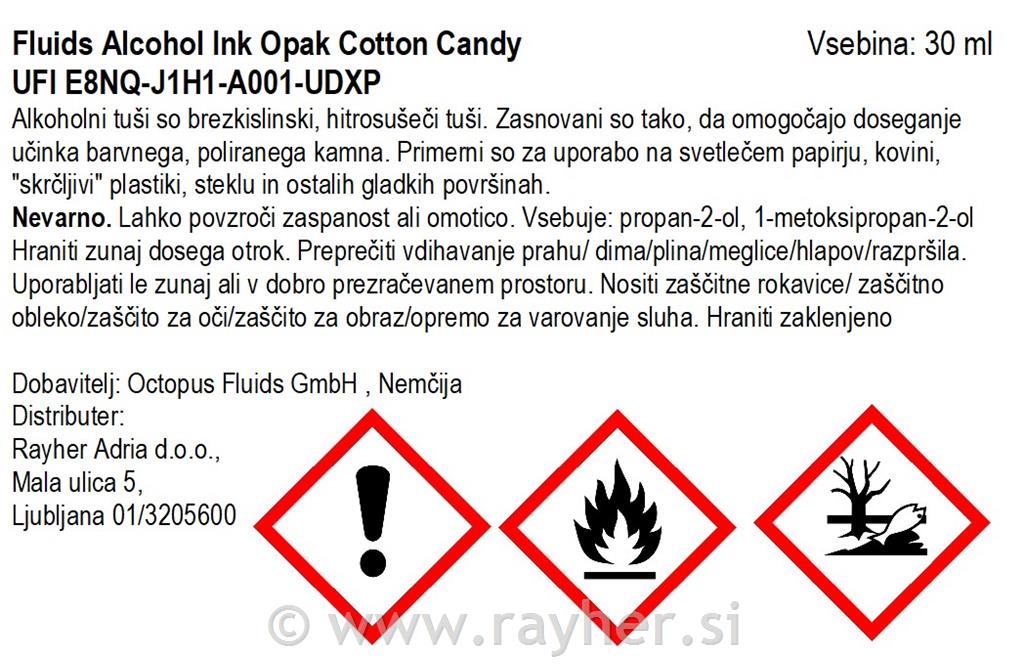 Fluids Alcohol Ink Opak Cotton Candy
Vsebina: 30 ml
UFI E8NQ-J1H1-A001-UDXP

Alkoholni tuši so brezkislinski, hitrosušeči tuši. Zasnovani so tako, da omogočajo doseganje učinka barvnega, poliranega kamna. Primerni so za uporabo na svetlečem papirju, kovini, "skrčljivi" plastiki, steklu in ostalih gladkih površinah.

Nevarno. Lahko povzroči zaspanost ali omotico. Vsebuje: propan-2-ol, 1-metoksipropan-2-ol Hraniti zunaj dosega otrok. Preprečiti vdihavanje prahu/ dima/plina/meglice/hlapov/razpršila. Uporabljati le zunaj ali v dobro prezračevanem prostoru. Nositi zaščitne rokavice/ zaščitno obleko/zaščito za oči/zaščito za obraz/opremo za varovanje sluha. Hraniti zaklenjeno

Dobavitelj: Octopus Fluids GmbH , Nemčija
Distributer:
Rayher Adria d.o.o.,
Mala ulica 5,
Ljubljana 01/3205600

© www.rayher.si